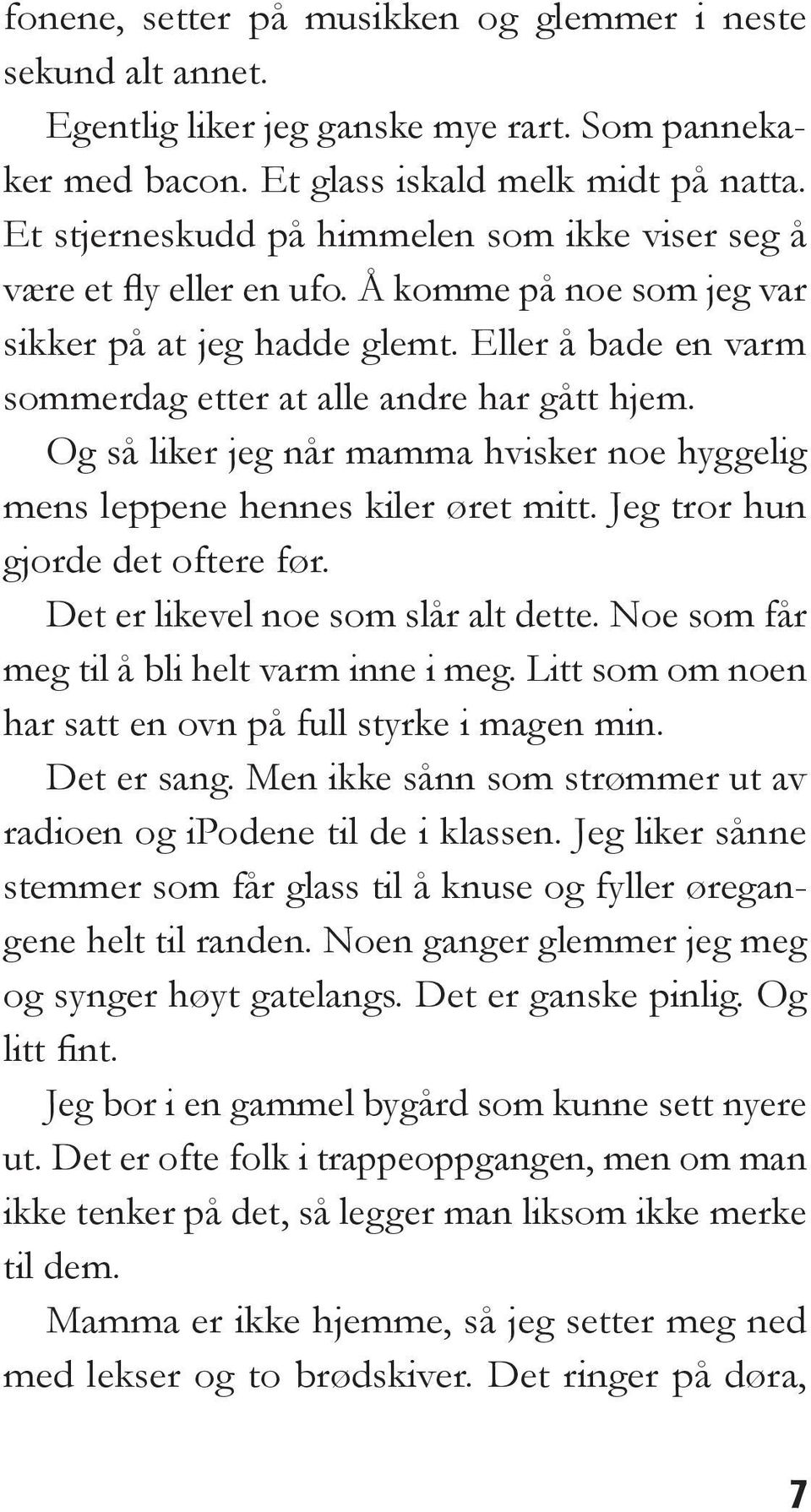 fonene, setter på musikken og glemmer i neste sekund alt annet.

Egentlig liker jeg ganske mye rart. Som pannekaker med bacon. Et glass iskald melk midt på natta. Et stjerneskudd på himmelen som ikke viser seg å være et fly eller en ufo. Å komme på noe som jeg var sikker på at jeg hadde glemt. Eller å bade en varm sommerdag etter at alle andre har gått hjem.

Og så liker jeg når mamma hvisker noe hyggelig mens leppene hennes kiler øret mitt. Jeg tror hun gjorde det oftere før.

Det er likevel noe som slår alt dette. Noe som får meg til å bli helt varm inne i meg. Litt som om noen har satt en ovn på full styrke i magen min.

Det er sang. Men ikke sånn som strømmer ut av radioen og iPodene til de i klassen. Jeg liker sånne stemmer som får glass til å knuse og fyller øregangene helt til randen. Noen ganger glemmer jeg meg og synger høyt gatelangs. Det er ganske pinlig. Og litt fint.

Jeg bor i en gammel bygård som kunne sett nyere ut. Det er ofte folk i trappeoppgangen, men om man ikke tenker på det, så legger man liksom ikke merke til dem.

Mamma er ikke hjemme, så jeg setter meg ned med lekser og to brødskiver. Det ringer på døra,

7